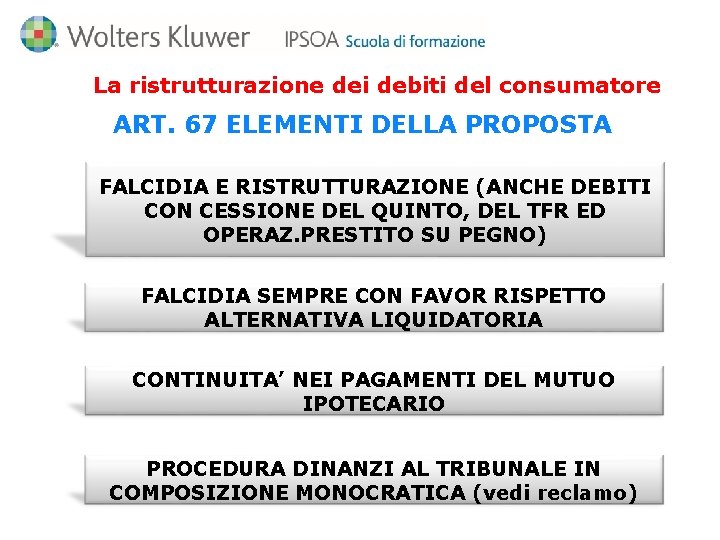 Wolters Kluwer IPSOA Scuola di formazione

La ristrutturazione dei debiti del consumatore

ART. 67 ELEMENTI DELLA PROPOSTA

FALCIDIA E RISTRUTTURAZIONE (ANCHE DEBITI CON CESSIONE DEL QUINTO, DEL TFR ED OPERAZ.PRESTITO SU PEGNO)

FALCIDIA SEMPRE CON FAVOR RISPETTO ALTERNATIVA LIQUIDATORIA

CONTINUITA' NEI PAGAMENTI DEL MUTUO IPOTECARIO

PROCEDURA DINANZI AL TRIBUNALE IN COMPOSIZIONE MONOCRATICA (vedi reclamo)